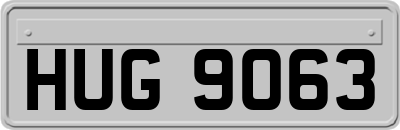 HUG 9063